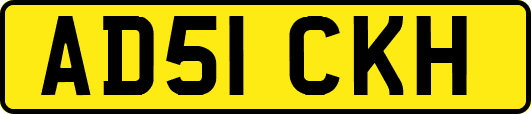 AD51 CKH